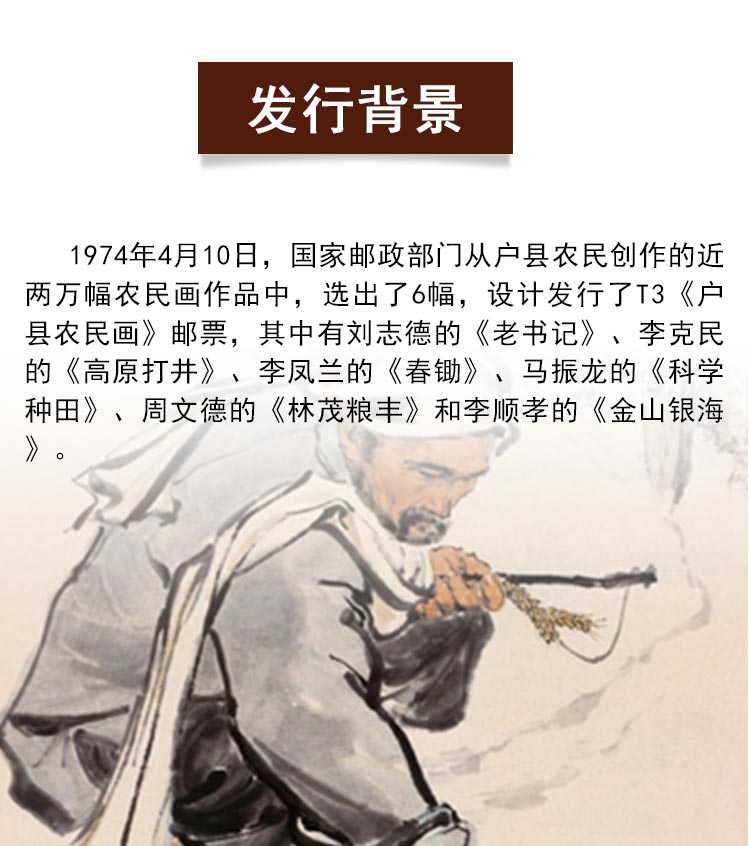 发行背景

1974年4月10日，国家邮政部门从户县农民创作的近两万幅农民画作品中，选出了6幅，设计发行了T3《户县农民画》邮票，其中有刘志德的《老书记》、李克民的《高原打井》、李凤兰的《春锄》、马振龙的《科学种田》、周文德的《林茂粮丰》和李顺孝的《金山银海》。